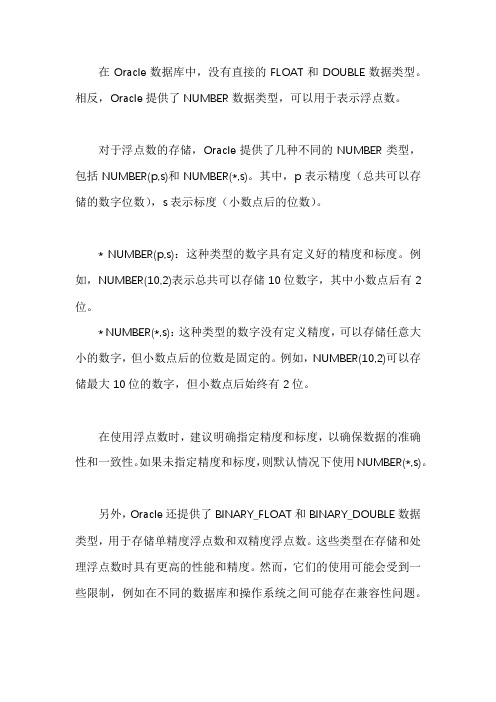 在 Oracle 数据库中，没有直接的 FLOAT 和 DOUBLE 数据类型。相反，Oracle 提供了 NUMBER 数据类型，可以用于表示浮点数。

对于浮点数的存储，Oracle 提供了几种不同的 NUMBER 类型，包括 NUMBER(p,s)和 NUMBER(*,s)。其中，p 表示精度（总共可以存储的数字位数），s 表示标度（小数点后的位数）。

* NUMBER(p,s)：这种类型的数字具有定义好的精度和标度。例如，NUMBER(10,2)表示总共可以存储 10 位数字，其中小数点后有 2 位。

* NUMBER(*,s)：这种类型的数字没有定义精度，可以存储任意大小的数字，但小数点后的位数是固定的。例如，NUMBER(10,2)可以存储最大 10 位的数字，但小数点后始终有 2 位。

在使用浮点数时，建议明确指定精度和标度，以确保数据的准确性和一致性。如果未指定精度和标度，则默认情况下使用 NUMBER(*,s)。

另外，Oracle 还提供了 BINARY_FLOAT 和 BINARY_DOUBLE 数据类型，用于存储单精度浮点数和双精度浮点数。这些类型在存储和处理浮点数时具有更高的性能和精度。然而，它们的使用可能会受到一些限制，例如在不同的数据库和操作系统之间可能存在兼容性问题。